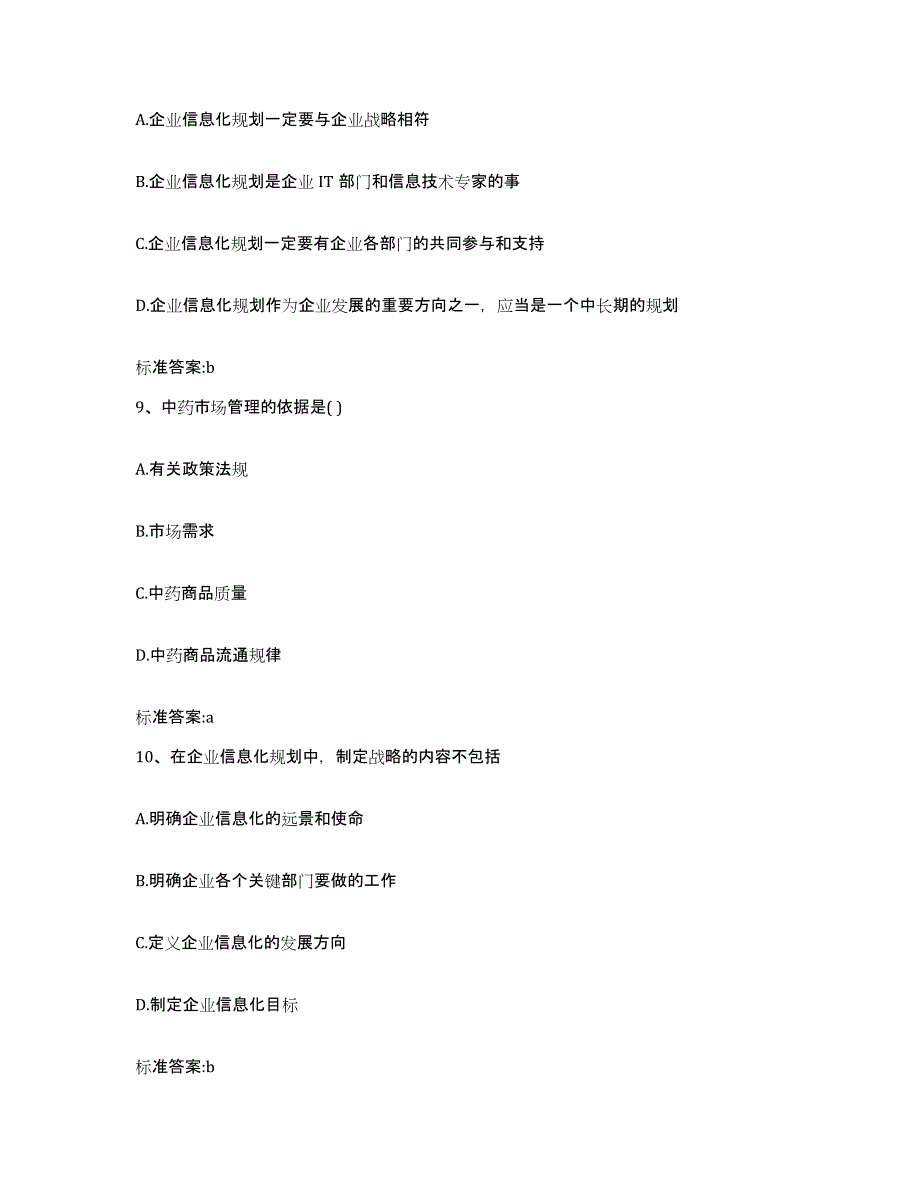 A.企业信息化规划一定要与企业战略相符

B.企业信息化规划是企业 IT 部门和信息技术专家的事

C.企业信息化规划一定要有企业各部门的共同参与和支持

D.企业信息化规划作为企业发展的重要方向之一，应当是一个中长期的规划

标准答案:b

9、中药市场管理的依据是( )

A.有关政策法规

B.市场需求

C.中药商品质量

D.中药商品流通规律

标准答案:a

10、在企业信息化规划中，制定战略的内容不包括

A.明确企业信息化的远景和使命

B.明确企业各个关键部门要做的工作

C.定义企业信息化的发展方向

D.制定企业信息化目标

标准答案:b